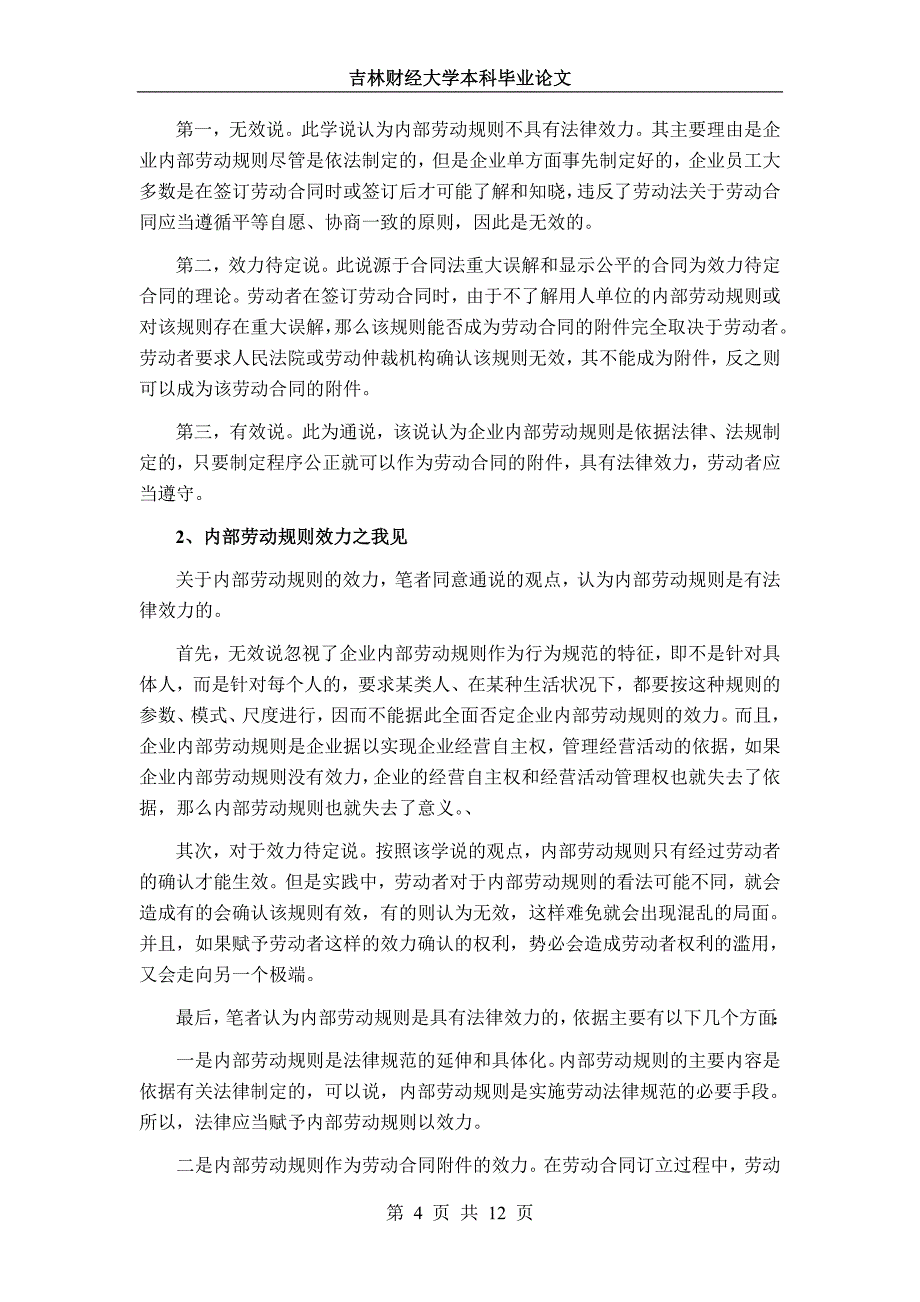 吉林财经大学本科毕业论文

第一，无效说。此学说认为内部劳动规则不具有法律效力。其主要理由是企业内部劳动规则尽管是依法制定的，但是企业单方面事先制定好的，企业员工大多数是在签订劳动合同时或签订后才可能了解和知晓，违反了劳动法关于劳动合同应当遵循平等自愿、协商一致的原则，因此是无效的。

第二，效力待定说。此说源于合同法重大误解和显示公平的合同为效力待定合同的理论。劳动者在签订劳动合同时，由于不了解用人单位的内部劳动规则或对该规则存在重大误解，那么该规则能否成为劳动合同的附件完全取决于劳动者。劳动者要求人民法院或劳动仲裁机构确认该规则无效，其不能成为附件，反之则可以成为该劳动合同的附件。

第三，有效说。此为通说，该说认为企业内部劳动规则是依据法律、法规制定的，只要制定程序公正就可以作为劳动合同的附件，具有法律效力，劳动者应当遵守。

2、内部劳动规则效力之我见

关于内部劳动规则的效力，笔者同意通说的观点，认为内部劳动规则是有法律效力的。

首先，无效说忽视了企业内部劳动规则作为行为规范的特征，即不是针对具体人，而是针对每个人的，要求某类人、在某种生活状况下，都要按这种规则的参数、模式、尺度进行，因而不能据此全面否定企业内部劳动规则的效力。而且，企业内部劳动规则是企业据以实现企业经营自主权，管理经营活动的依据，如果企业内部劳动规则没有效力，企业的经营自主权和经营活动管理权也就失去了依据，那么内部劳动规则也就失去了意义。、

其次，对于效力待定说。按照该学说的观点，内部劳动规则只有经过劳动者的确认才能生效。但是实践中，劳动者对于内部劳动规则的看法可能不同，就会造成有的会确认该规则有效，有的则认为无效，这样难免就会出现混乱的局面。并且，如果赋予劳动者这样的效力确认的权利，势必会造成劳动者权利的滥用，又会走向另一个极端。

最后，笔者认为内部劳动规则是具有法律效力的，依据主要有以下几个方面:

一是内部劳动规则是法律规范的延伸和具体化。内部劳动规则的主要内容是依据有关法律制定的，可以说，内部劳动规则是实施劳动法律规范的必要手段。所以，法律应当赋予内部劳动规则以效力。

二是内部劳动规则作为劳动合同附件的效力。在劳动合同订立过程中，劳动

第 4 页 共 12 页